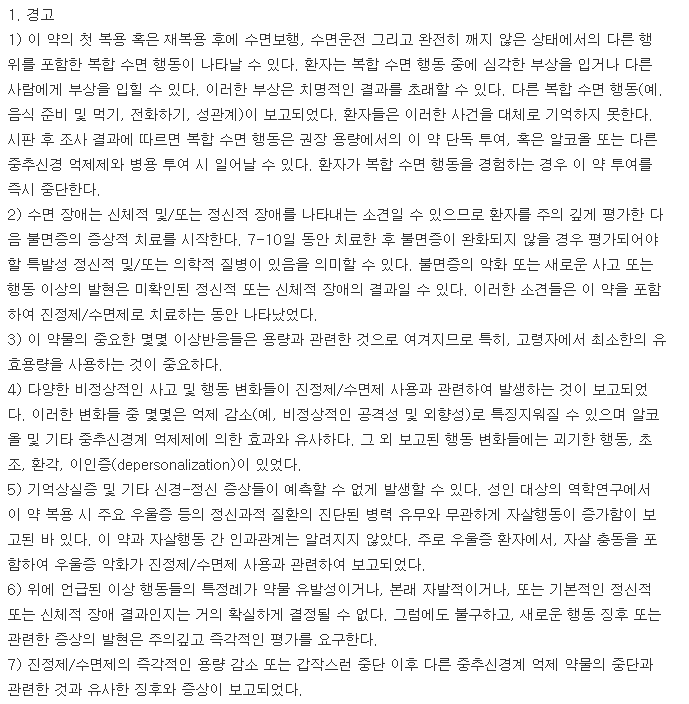 1. 경고

1) 이 약의 첫 복용 혹은 재복용 후에 수면보행, 수면운전 그리고 완전히 깨지 않은 상태에서의 다른 행위를 포함한 복합 수면 행동이 나타날 수 있다. 환자는 복합 수면 행동 중에 심각한 부상을 입거나 다른 사람에게 부상을 입힐 수 있다. 이러한 부상은 치명적인 결과를 초래할 수 있다. 다른 복합 수면 행동(예. 음식 준비 및 먹기, 전화하기, 성관계)이 보고되었다. 환자들은 이러한 사건을 대체로 기억하지 못한다. 시판 후 조사 결과에 따르면 복합 수면 행동은 권장 용량에서의 이 약 단독 투여, 혹은 알코올 또는 다른 중추신경 억제제와 병용 투여 시 일어날 수 있다. 환자가 복합 수면 행동을 경험하는 경우 이 약 투여를 즉시 중단한다.

2) 수면 장애는 신체적 및/또는 정신적 장애를 나타내는 소견일 수 있으므로 환자를 주의 깊게 평가한 다음 불면증의 증상적 치료를 시작한다. 7-10일 동안 치료한 후 불면증이 완화되지 않을 경우 평가되어야 할 특발성 정신적 및/또는 의학적 질병이 있음을 의미할 수 있다. 불면증의 악화 또는 새로운 사고 또는 행동 이상의 발현은 미확인된 정신적 또는 신체적 장애의 결과일 수 있다. 이러한 소견들은 이 약을 포함하여 진정제/수면제로 치료하는 동안 나타났었다.

3) 이 약물의 중요한 몇몇 이상반응들은 용량과 관련한 것으로 여겨지므로 특히, 고령자에서 최소한의 유효용량을 사용하는 것이 중요하다.

4) 다양한 비정상적인 사고 및 행동 변화들이 진정제/수면제 사용과 관련하여 발생하는 것이 보고되었다. 이러한 변화들 중 몇몇은 억제 감소(예, 비정상적인 공격성 및 외향성)로 특징지워질 수 있으며 알코올 및 기타 중추신경계 억제제에 의한 효과와 유사하다. 그 외 보고된 행동 변화들에는 괴기한 행동, 초조, 환각, 이인증(depersonalization)이 있었다.

5) 기억상실증 및 기타 신경-정신 증상들이 예측할 수 없게 발생할 수 있다. 성인 대상의 역학연구에서 이 약 복용 시 주요 우울증 등의 정신과적 질환의 진단된 병력 유무와 무관하게 자살행동이 증가함이 보고된 바 있다. 이 약과 자살행동 간 인과관계는 알려지지 않았다. 주로 우울증 환자에서, 자살 충동을 포함하여 우울증 악화가 진정제/수면제 사용과 관련하여 보고되었다.

6) 위에 언급된 이상 행동들의 특정례가 약물 유발성이거나, 본래 자발적이거나, 또는 기본적인 정신적 또는 신체적 장애 결과인지는 거의 확실하게 결정될 수 없다. 그럼에도 불구하고, 새로운 행동 징후 또는 관련한 증상의 발현은 주의깊고 즉각적인 평가를 요구한다.

7) 진정제/수면제의 즉각적인 용량 감소 또는 갑작스런 중단 이후 다른 중추신경계 억제 약물의 중단과 관련한 것과 유사한 징후와 증상이 보고되었다.